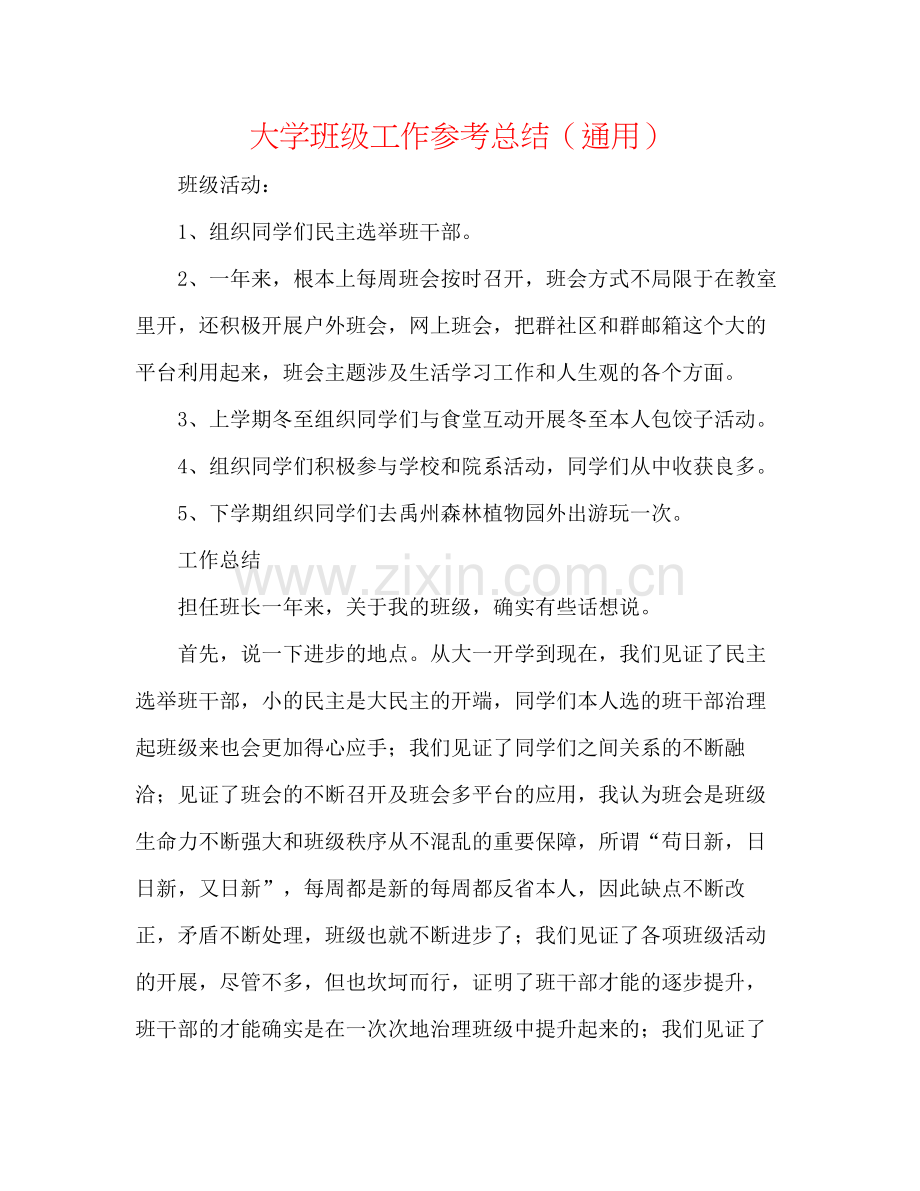 大学班级工作参考总结（通用）

班级活动：

1、组织同学们民主选举班干部。

2、一年来，根本上每周班会按时召开，班会方式不局限于在教室里开，还积极开展户外班会，网上班会，把群社区和群邮箱这个大的平台利用起来，班会主题涉及生活学习工作和人生观的各个方面。

3、上学期冬至组织同学们与食堂互动开展冬至本人包饺子活动。

4、组织同学们积极参与学校和院系活动，同学们从中收获良多。

5、下学期组织同学们去禹州森林植物园外出游玩一次。

工作总结

担任班长一年来，关于我的班级，确实有些话想说。

首先，说一下进步的地点。从大一开学到现在，我们见证了民主选举班干部，小的民主是大民主的开端，同学们本人选的班干部治理起班级来也会更加得心应手；我们见证了同学们之间关系的不断融洽；见证了班会的不断召开及班会多平台的应用，我认为班会是班级生命力不断强大和班级秩序从不混乱的重要保障，所谓“苟日新，日日新，又日新”，每周都是新的每周都反省本人，因此缺点不断改正，矛盾不断处理，班级也就不断进步了；我们见证了各项班级活动的开展，尽管不多，但也坎坷而行，证明了班干部才能的逐步提升，班干部的才能确实是在一次次地治理班级中提升起来的；我们见证了

www.zixin.com.cn